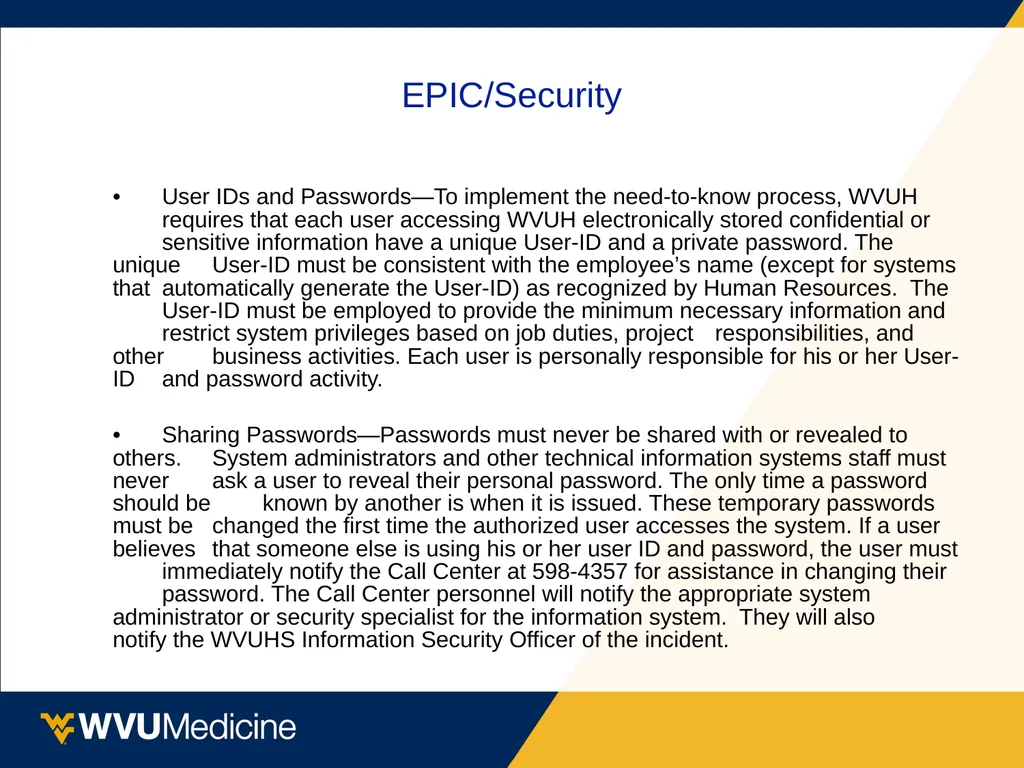 EPIC/Security

• User IDs and Passwords—To implement the need-to-know process, WVUH requires that each user accessing WVUH electronically stored confidential or sensitive information have a unique User-ID and a private password. The unique User-ID must be consistent with the employee's name (except for systems that automatically generate the User-ID) as recognized by Human Resources. The User-ID must be employed to provide the minimum necessary information and restrict system privileges based on job duties, project responsibilities, and other business activities. Each user is personally responsible for his or her User-ID and password activity.

• Sharing Passwords—Passwords must never be shared with or revealed to others. System administrators and other technical information systems staff must never ask a user to reveal their personal password. The only time a password should be known by another is when it is issued. These temporary passwords must be changed the first time the authorized user accesses the system. If a user believes that someone else is using his or her user ID and password, the user must immediately notify the Call Center at 598-4357 for assistance in changing their password. The Call Center personnel will notify the appropriate system administrator or security specialist for the information system. They will also notify the WVUHS Information Security Officer of the incident.

WVUMedicine